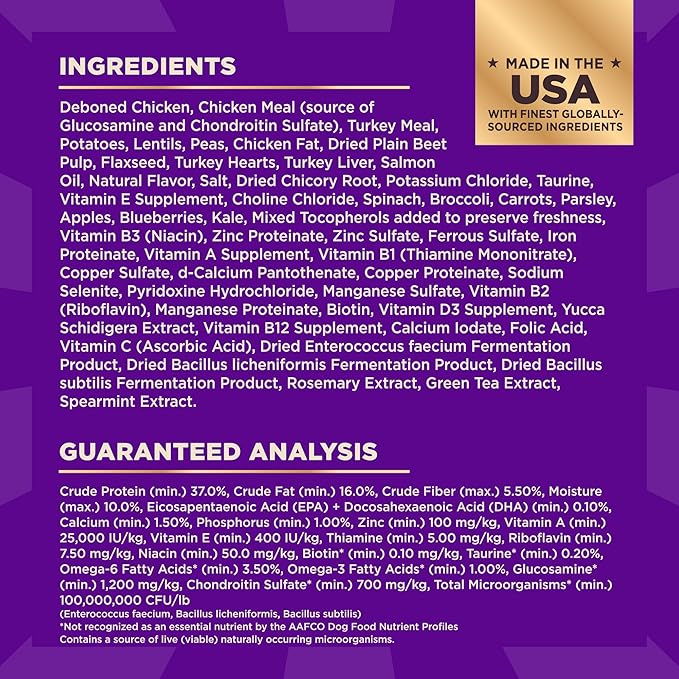 INGREDIENTS

★ MADE IN THE ★
USA
WITH FINEST GLOBALLY-SOURCED INGREDIENTS

Deboned Chicken, Chicken Meal (source of Glucosamine and Chondroitin Sulfate), Turkey Meal, Potatoes, Lentils, Peas, Chicken Fat, Dried Plain Beet Pulp, Flaxseed, Turkey Hearts, Turkey Liver, Salmon Oil, Natural Flavor, Salt, Dried Chicory Root, Potassium Chloride, Taurine, Vitamin E Supplement, Choline Chloride, Spinach, Broccoli, Carrots, Parsley, Apples, Blueberries, Kale, Mixed Tocopherols added to preserve freshness, Vitamin B3 (Niacin), Zinc Proteinate, Zinc Sulfate, Ferrous Sulfate, Iron Proteinate, Vitamin A Supplement, Vitamin B1 (Thiamine Mononitrate), Copper Sulfate, d-Calcium Pantothenate, Copper Proteinate, Sodium Selenite, Pyridoxine Hydrochloride, Manganese Sulfate, Vitamin B2 (Riboflavin), Manganese Proteinate, Biotin, Vitamin D3 Supplement, Yucca Schidigera Extract, Vitamin B12 Supplement, Calcium Iodate, Folic Acid, Vitamin C (Ascorbic Acid), Dried Enterococcus faecium Fermentation Product, Dried Bacillus licheniformis Fermentation Product, Dried Bacillus subtilis Fermentation Product, Rosemary Extract, Green Tea Extract, Spearmint Extract.

GUARANTEED ANALYSIS

Crude Protein (min.) 37.0%, Crude Fat (min.) 16.0%, Crude Fiber (max.) 5.50%, Moisture (max.) 10.0%, Eicosapentaenoic Acid (EPA) + Docosahexaenoic Acid (DHA) (min.) 0.10%, Calcium (min.) 1.50%, Phosphorus (min.) 1.00%, Zinc (min.) 100 mg/kg, Vitamin A (min.) 25,000 IU/kg, Vitamin E (min.) 400 IU/kg, Thiamine (min.) 5.00 mg/kg, Riboflavin (min.) 7.50 mg/kg, Niacin (min.) 50.0 mg/kg, Biotin* (min.) 0.10 mg/kg, Taurine* (min.) 0.20%, Omega-6 Fatty Acids* (min.) 3.50%, Omega-3 Fatty Acids* (min.) 1.00%, Glucosamine* (min.) 1,200 mg/kg, Chondroitin Sulfate* (min.) 700 mg/kg, Total Microorganisms* (min.) 100,000,000 CFU/lb
(Enterococcus faecium, Bacillus licheniformis, Bacillus subtilis)
*Not recognized as an essential nutrient by the AAFCO Dog Food Nutrient Profiles
Contains a source of live (viable) naturally occurring microorganisms.